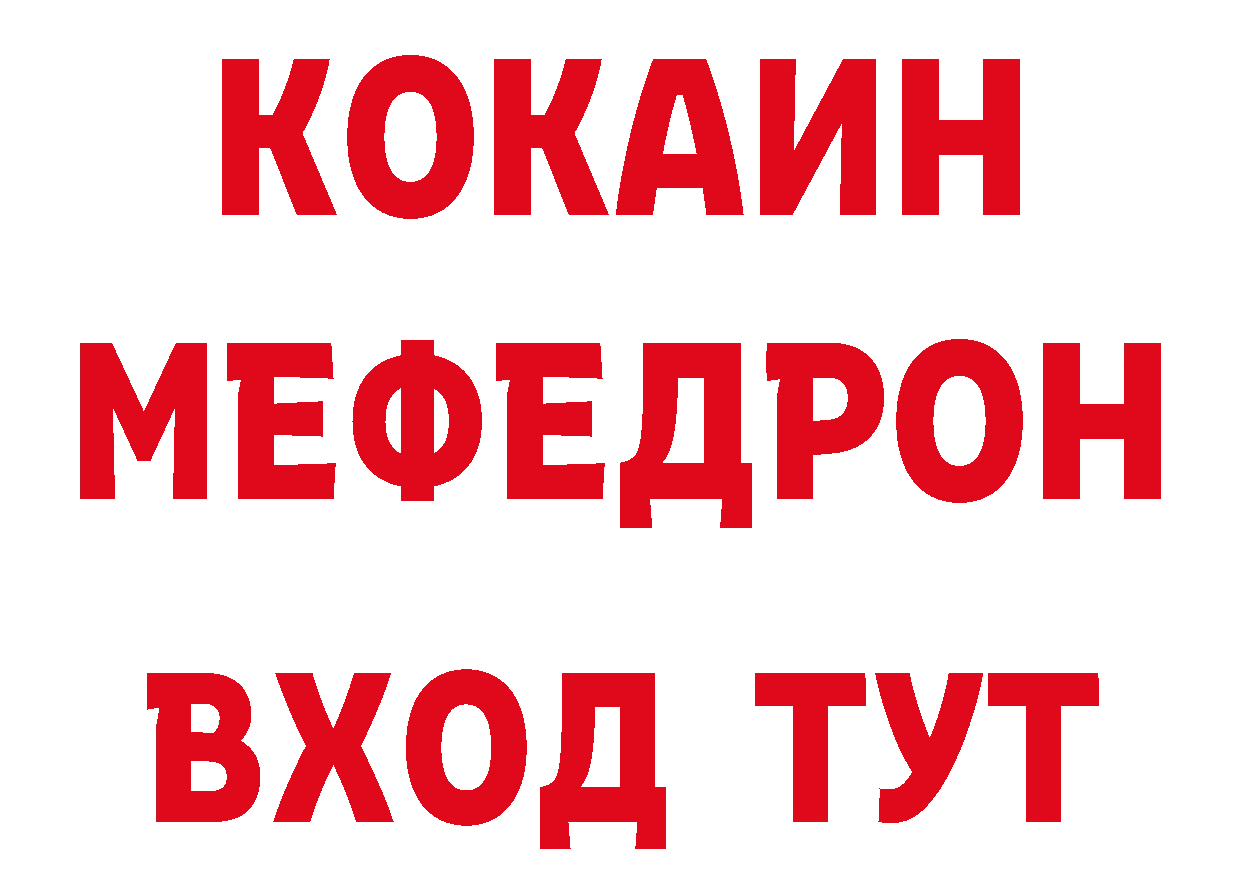 КОКАИН
МЕФЕДРОН
ВХОД ТУТ